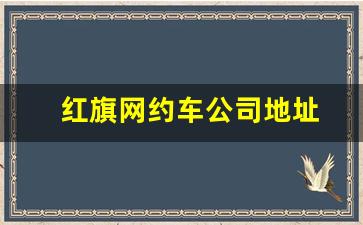 红旗网约车公司地址